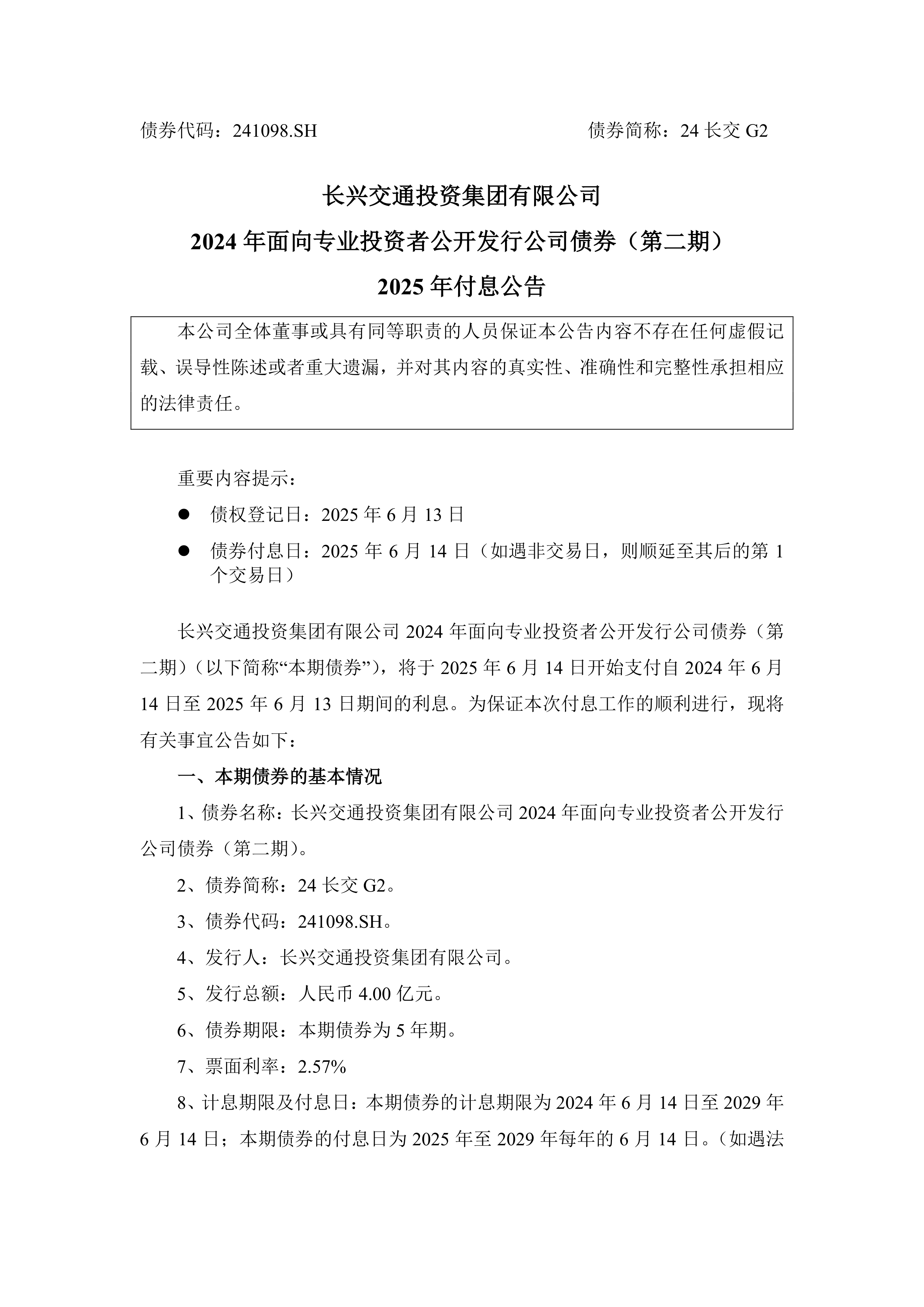 债券代码：241098.SH 债券简称：24 长交 G2

长兴交通投资集团有限公司

2024 年面向专业投资者公开发行公司债券（第二期）

2025 年付息公告

本公司全体董事或具有同等职责的人员保证本公告内容不存在任何虚假记载、误导性陈述或者重大遗漏，并对其内容的真实性、准确性和完整性承担相应的法律责任。

重要内容提示：

● 债权登记日：2025 年 6 月 13 日

● 债券付息日：2025 年 6 月 14 日（如遇非交易日，则顺延至其后的第 1 个交易日）

长兴交通投资集团有限公司 2024 年面向专业投资者公开发行公司债券（第二期）（以下简称“本期债券”），将于 2025 年 6 月 14 日开始支付自 2024 年 6 月 14 日至 2025 年 6 月 13 日期间的利息。为保证本次付息工作的顺利进行，现将有关事宜公告如下：

一、本期债券的基本情况

1、债券名称：长兴交通投资集团有限公司 2024 年面向专业投资者公开发行公司债券（第二期）。

2、债券简称：24 长交 G2。

3、债券代码：241098.SH。

4、发行人：长兴交通投资集团有限公司。

5、发行总额：人民币 4.00 亿元。

6、债券期限：本期债券为 5 年期。

7、票面利率：2.57%

8、计息期限及付息日：本期债券的计息期限为 2024 年 6 月 14 日至 2029 年 6 月 14 日；本期债券的付息日为 2025 年至 2029 年每年的 6 月 14 日。（如遇法